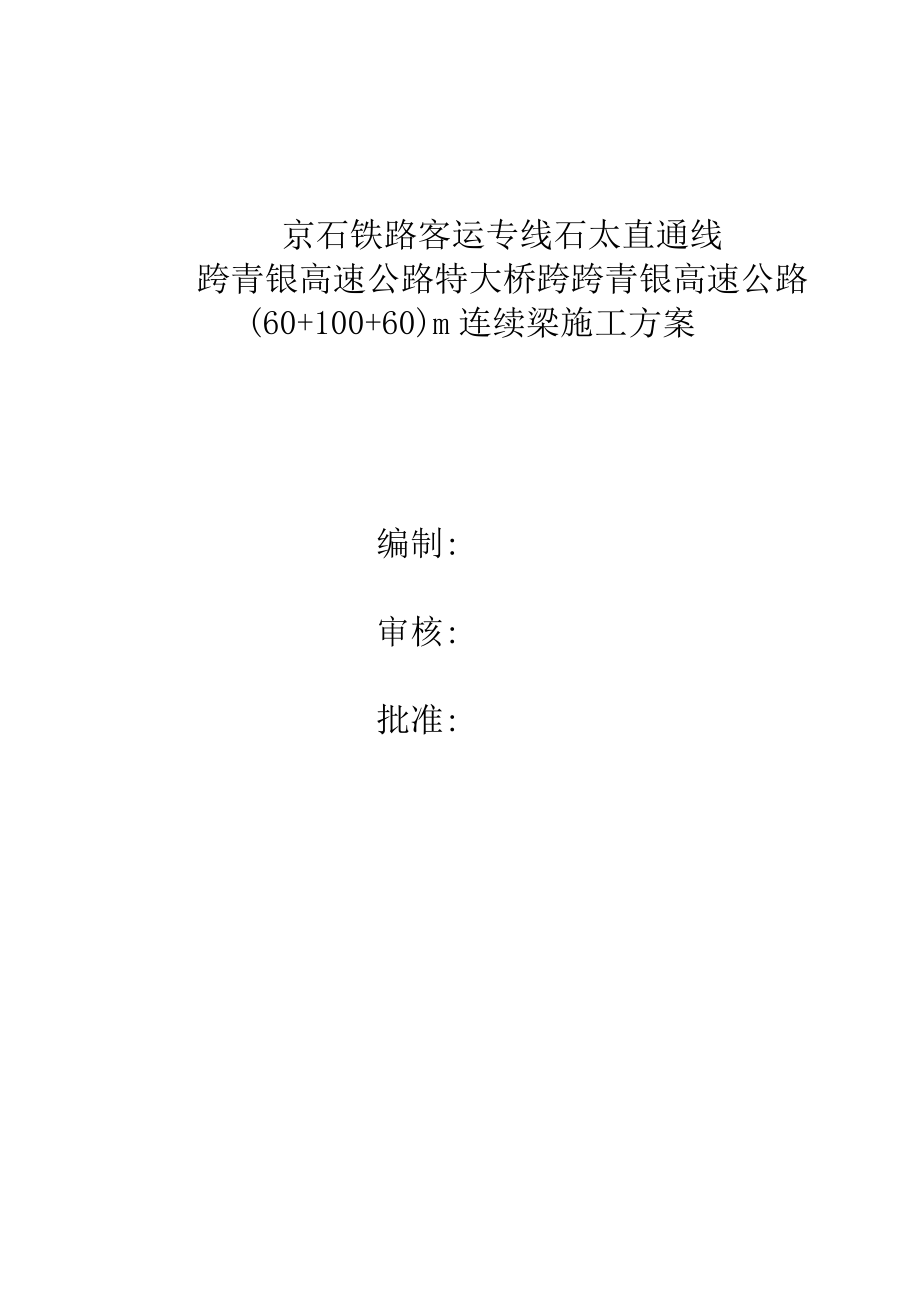 京石铁路客运专线石太直通线
跨青银高速公路特大桥跨跨青银高速公路
(60+100+60)m 连续梁施工方案

编制:

审核:

批准: